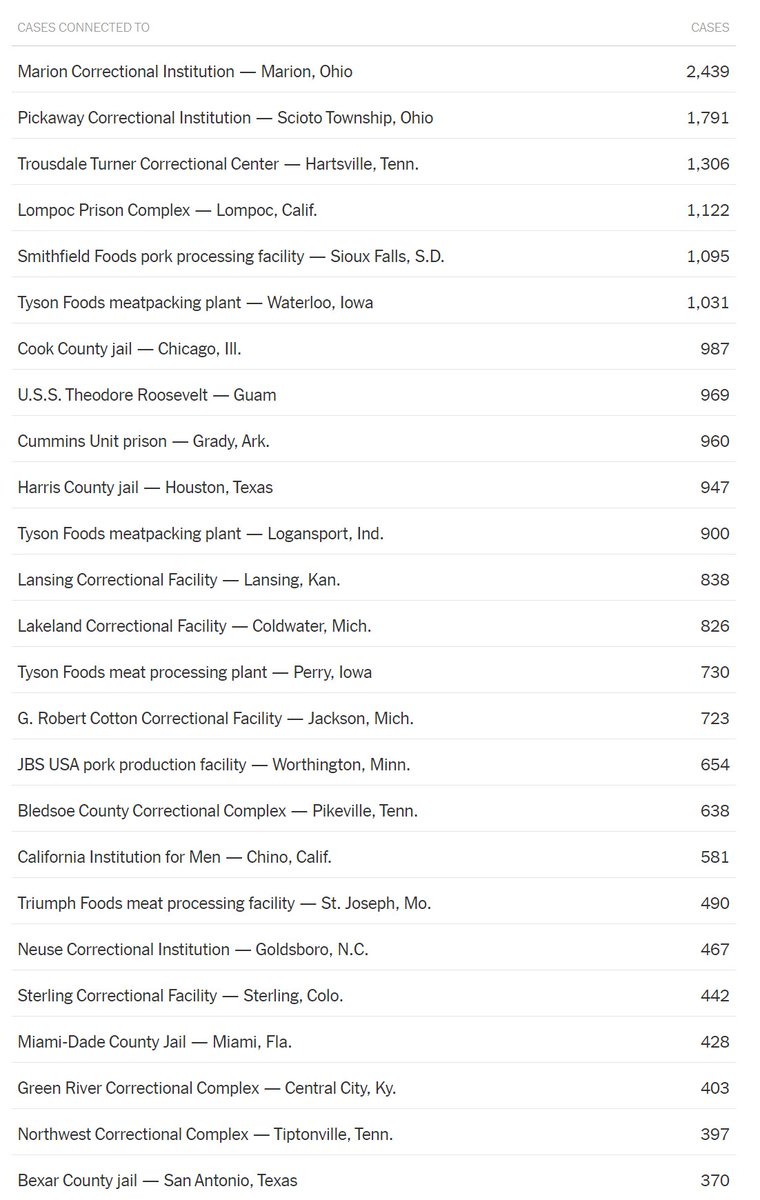 | CASES CONNECTED TO | CASES |
|---|---|
| Marion Correctional Institution — Marion, Ohio | 2,439 |
| Pickaway Correctional Institution — Scioto Township, Ohio | 1,791 |
| Trousdale Turner Correctional Center — Hartsville, Tenn. | 1,306 |
| Lompoc Prison Complex — Lompoc, Calif. | 1,122 |
| Smithfield Foods pork processing facility — Sioux Falls, S.D. | 1,095 |
| Tyson Foods meatpacking plant — Waterloo, Iowa | 1,031 |
| Cook County jail — Chicago, Ill. | 987 |
| U.S.S. Theodore Roosevelt — Guam | 969 |
| Cummins Unit prison — Grady, Ark. | 960 |
| Harris County jail — Houston, Texas | 947 |
| Tyson Foods meatpacking plant — Logansport, Ind. | 900 |
| Lansing Correctional Facility — Lansing, Kan. | 838 |
| Lakeland Correctional Facility — Coldwater, Mich. | 826 |
| Tyson Foods meat processing plant — Perry, Iowa | 730 |
| G. Robert Cotton Correctional Facility — Jackson, Mich. | 723 |
| JBS USA pork production facility — Worthington, Minn. | 654 |
| Bledsoe County Correctional Complex — Pikeville, Tenn. | 638 |
| California Institution for Men — Chino, Calif. | 581 |
| Triumph Foods meat processing facility — St. Joseph, Mo. | 490 |
| Neuse Correctional Institution — Goldsboro, N.C. | 467 |
| Sterling Correctional Facility — Sterling, Colo. | 442 |
| Miami-Dade County Jail — Miami, Fla. | 428 |
| Green River Correctional Complex — Central City, Ky. | 403 |
| Northwest Correctional Complex — Tiptonville, Tenn. | 397 |
| Bexar County jail — San Antonio, Texas | 370 |